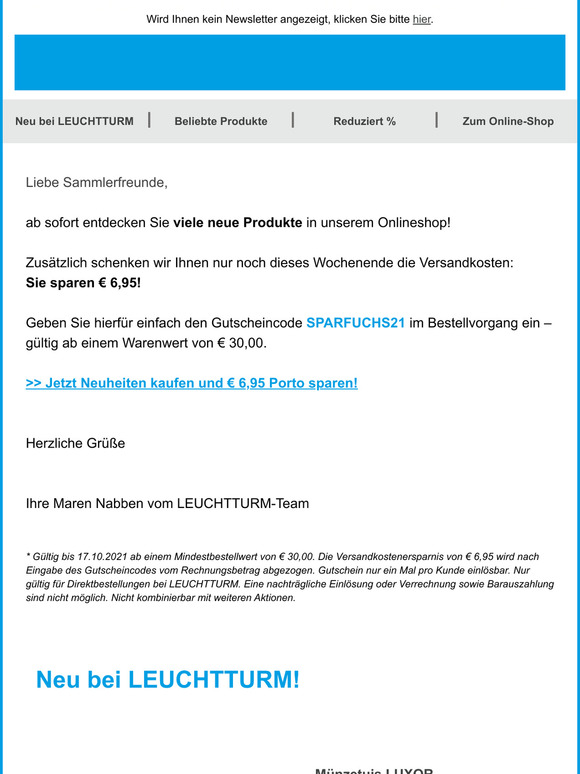 Wird Ihnen kein Newsletter angezeigt, klicken Sie bitte hier.

Neu bei LEUCHTTURM | Beliebte Produkte | Reduziert % | Zum Online-Shop

Liebe Sammlerfreunde,

ab sofort entdecken Sie viele neue Produkte in unserem Onlineshop!

Zusätzlich schenken wir Ihnen nur noch dieses Wochenende die Versandkosten:
Sie sparen € 6,95!

Geben Sie hierfür einfach den Gutscheincode SPARFUCHS21 im Bestellvorgang ein – gültig ab einem Warenwert von € 30,00.

>> Jetzt Neuheiten kaufen und € 6,95 Porto sparen!

Herzliche Grüße

Ihre Maren Nabben vom LEUCHTTURM-Team

* Gültig bis 17.10.2021 ab einem Mindestbestellwert von € 30,00. Die Versandkostenersparnis von € 6,95 wird nach Eingabe des Gutscheincodes vom Rechnungsbetrag abgezogen. Gutschein nur ein Mal pro Kunde einlösbar. Nur gültig für Direktbestellungen bei LEUCHTTURM. Eine nachträgliche Einlösung oder Verrechnung sowie Barauszahlung sind nicht möglich. Nicht kombinierbar mit weiteren Aktionen.

Neu bei LEUCHTTURM!

Münzetuis LUXOR